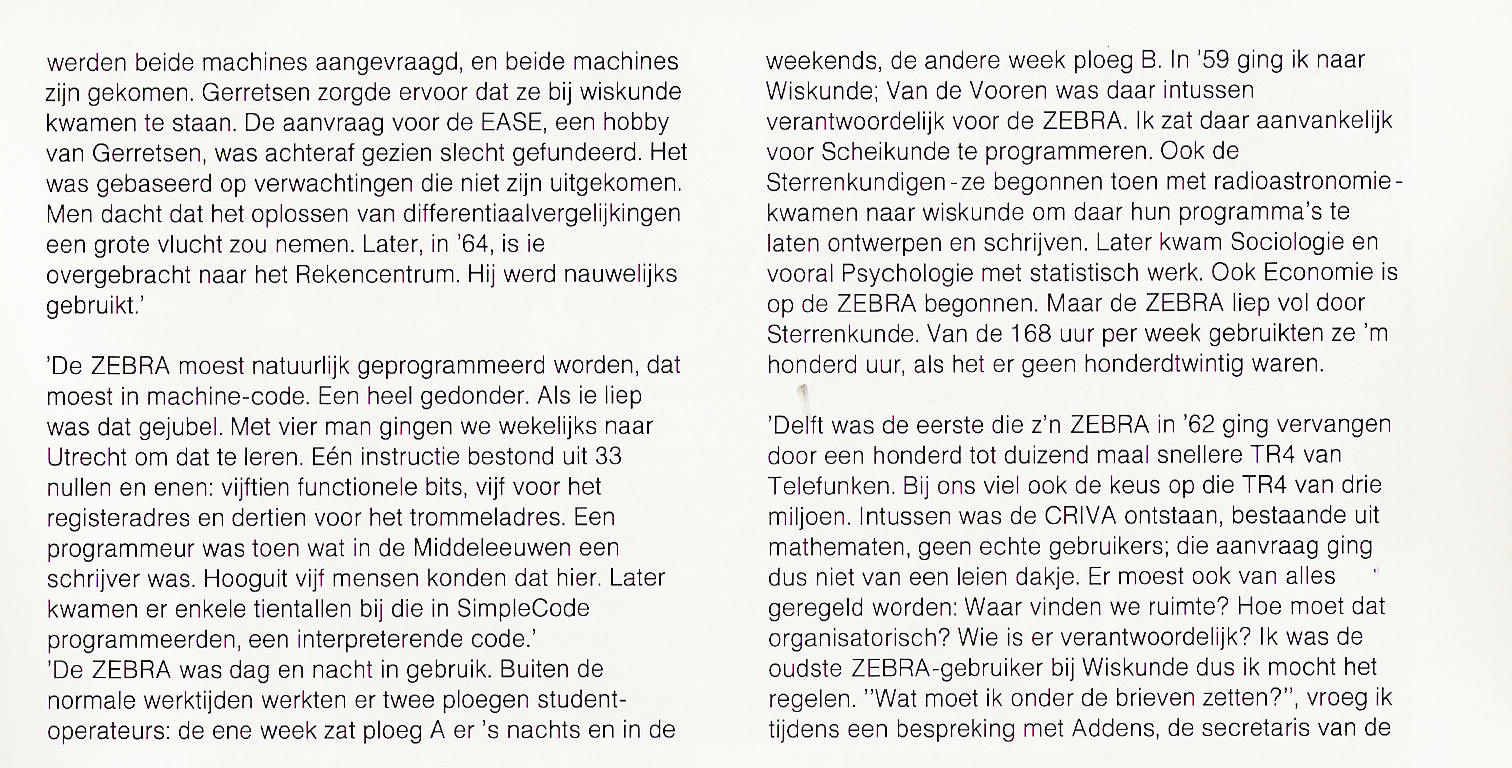 werden beide machines aangevraagd, en beide machines zijn gekomen. Gerretsen zorgde ervoor dat ze bij wiskunde kwamen te staan. De aanvraag voor de EASE, een hobby van Gerretsen, was achteraf gezien slecht gefundeerd. Het was gebaseerd op verwachtingen die niet zijn uitgekomen. Men dacht dat het oplossen van differentiaalvergelijkingen een grote vlucht zou nemen. Later, in '64, is ie overgebracht naar het Rekencentrum. Hij werd nauwelijks gebruikt.'

'De ZEBRA moest natuurlijk geprogrammeerd worden, dat moest in machine-code. Een heel gedonder. Als ie liep was dat gejubel. Met vier man gingen we wekelijks naar Utrecht om dat te leren. Eén instructie bestond uit 33 nullen en enen: vijftien functionele bits, vijf voor het registeradres en dertien voor het trommeladres. Een programmeur was toen wat in de Middeleeuwen een schrijver was. Hooguit vijf mensen konden dat hier. Later kwamen er enkele tientallen bij die in SimpleCode programmeerden, een interpreterende code.'
'De ZEBRA was dag en nacht in gebruik. Buiten de normale werktijden werkten er twee ploegen student-operateurs: de ene week zat ploeg A er 's nachts en in de weekends, de andere week ploeg B. In '59 ging ik naar Wiskunde; Van de Vooren was daar intussen verantwoordelijk voor de ZEBRA. Ik zat daar aanvankelijk voor Scheikunde te programmeren. Ook de Sterrenkundigen - ze begonnen toen met radioastronomie - kwamen naar wiskunde om daar hun programma's te laten ontwerpen en schrijven. Later kwam Sociologie en vooral Psychologie met statistisch werk. Ook Economie is op de ZEBRA begonnen. Maar de ZEBRA liep vol door Sterrenkunde. Van de 168 uur per week gebruikten ze 'm honderd uur, als het er geen honderdtwintig waren.

'Delft was de eerste die z'n ZEBRA in '62 ging vervangen door een honderd tot duizend maal snellere TR4 van Telefunken. Bij ons viel ook de keus op die TR4 van drie miljoen. Intussen was de CRIVA ontstaan, bestaande uit mathematen, geen echte gebruikers; die aanvraag ging dus niet van een leien dakje. Er moest ook van alles geregeld worden: Waar vinden we ruimte? Hoe moet dat organisatorisch? Wie is er verantwoordelijk? Ik was de oudste ZEBRA-gebruiker bij Wiskunde dus ik mocht het regelen. "Wat moet ik onder de brieven zetten?", vroeg ik tijdens een bespreking met Addens, de secretaris van de